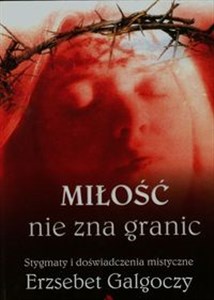 MIŁOŚĆ
nie zna granic

Stygmaty i doświadczenia mistyczne
Erzsebet Galgoczy